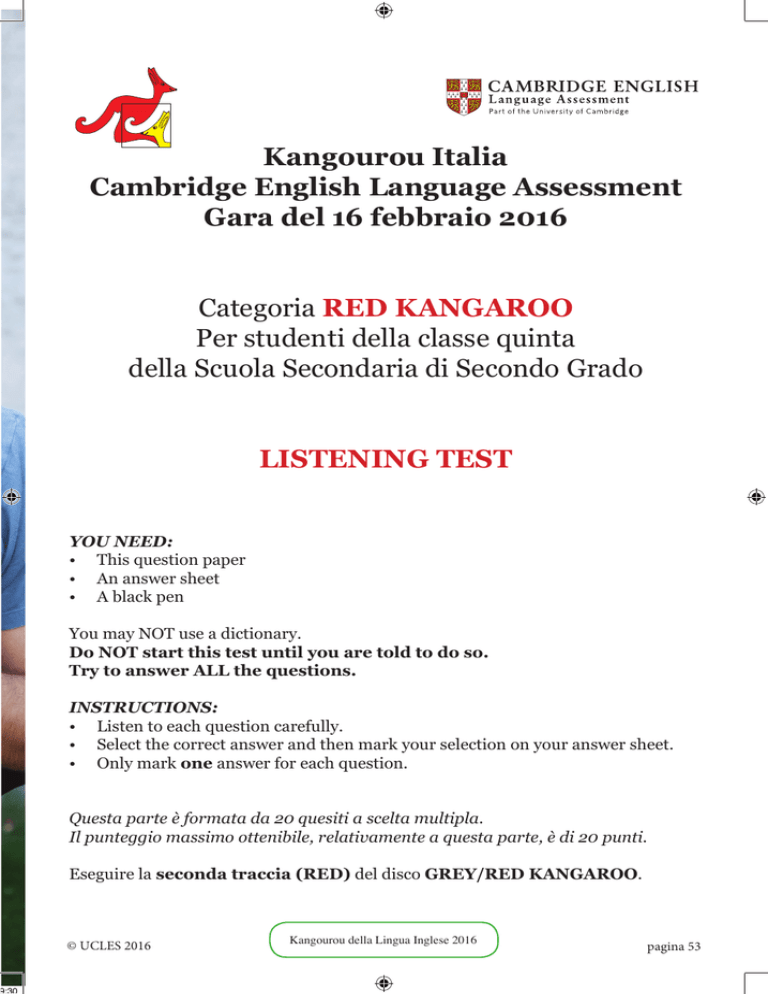 CAMBRIDGE ENGLISH
Language Assessment
Part of the University of Cambridge

Kangourou Italia
Cambridge English Language Assessment
Gara del 16 febbraio 2016

Categoria RED KANGAROO
Per studenti della classe quinta
della Scuola Secondaria di Secondo Grado

LISTENING TEST

YOU NEED:
• This question paper
• An answer sheet
• A black pen

You may NOT use a dictionary.
Do NOT start this test until you are told to do so.
Try to answer ALL the questions.

INSTRUCTIONS:
• Listen to each question carefully.
• Select the correct answer and then mark your selection on your answer sheet.
• Only mark one answer for each question.

Questa parte è formata da 20 quesiti a scelta multipla.
Il punteggio massimo ottenibile, relativamente a questa parte, è di 20 punti.

Eseguire la seconda traccia (RED) del disco GREY/RED KANGAROO.

© UCLES 2016

Kangourou della Lingua Inglese 2016

pagina 53